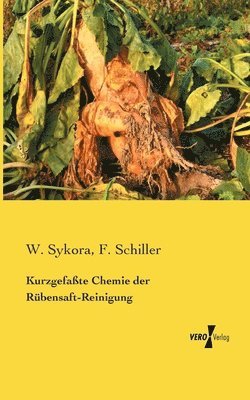 W. Sykora, F. Schiller

Kurzgefaßte Chemie der Rübensaft-Reinigung

VERO Verlag